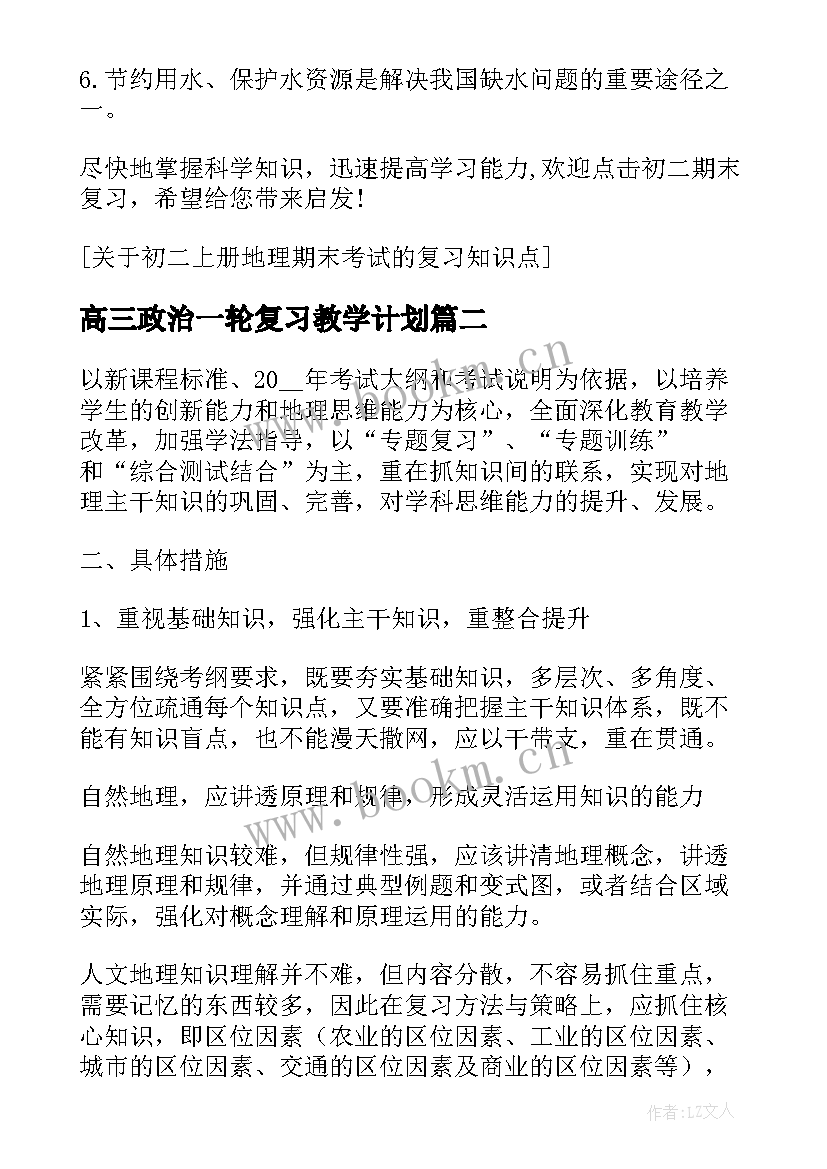 6.节约用水、保护水资源是解决我国缺水问题的重要途径之一。

尽快地掌握科学知识，迅速提高学习能力,欢迎点击初二期末复习，希望给您带来启发!

[关于初二上册地理期末考试的复习知识点]

高三政治一轮复习教学计划篇二

以新课程标准、20__年考试大纲和考试说明为依据，以培养学生的创新能力和地理思维能力为核心，全面深化教育教学改革，加强学法指导，以“专题复习”、“专题训练”和“综合测试结合”为主，重在抓知识间的联系，实现对地理主干知识的巩固、完善，对学科思维能力的提升、发展。

二、具体措施

1、重视基础知识，强化主干知识，重整合提升

紧紧围绕考纲要求，既要夯实基础知识，多层次、多角度、全方位疏通每个知识点，又要准确把握主干知识体系，既不能有知识盲点，也不能漫天撒网，应以干带支，重在贯通。

自然地理，应讲透原理和规律，形成灵活运用知识的能力

自然地理知识较难，但规律性强，应该讲清地理概念，讲透地理原理和规律，并通过典型例题和变式图，或者结合区域实际，强化对概念理解和原理运用的能力。

人文地理知识理解并不难，但内容分散，不容易抓住重点，需要记忆的东西较多，因此在复习方法与策略上，应抓住核心知识，即区位因素（农业的区位因素、工业的区位因素、城市的区位因素、交通的区位因素及商业的区位因素等），

www.bookm.cn

www.bookm.cn

作者：LZ文人